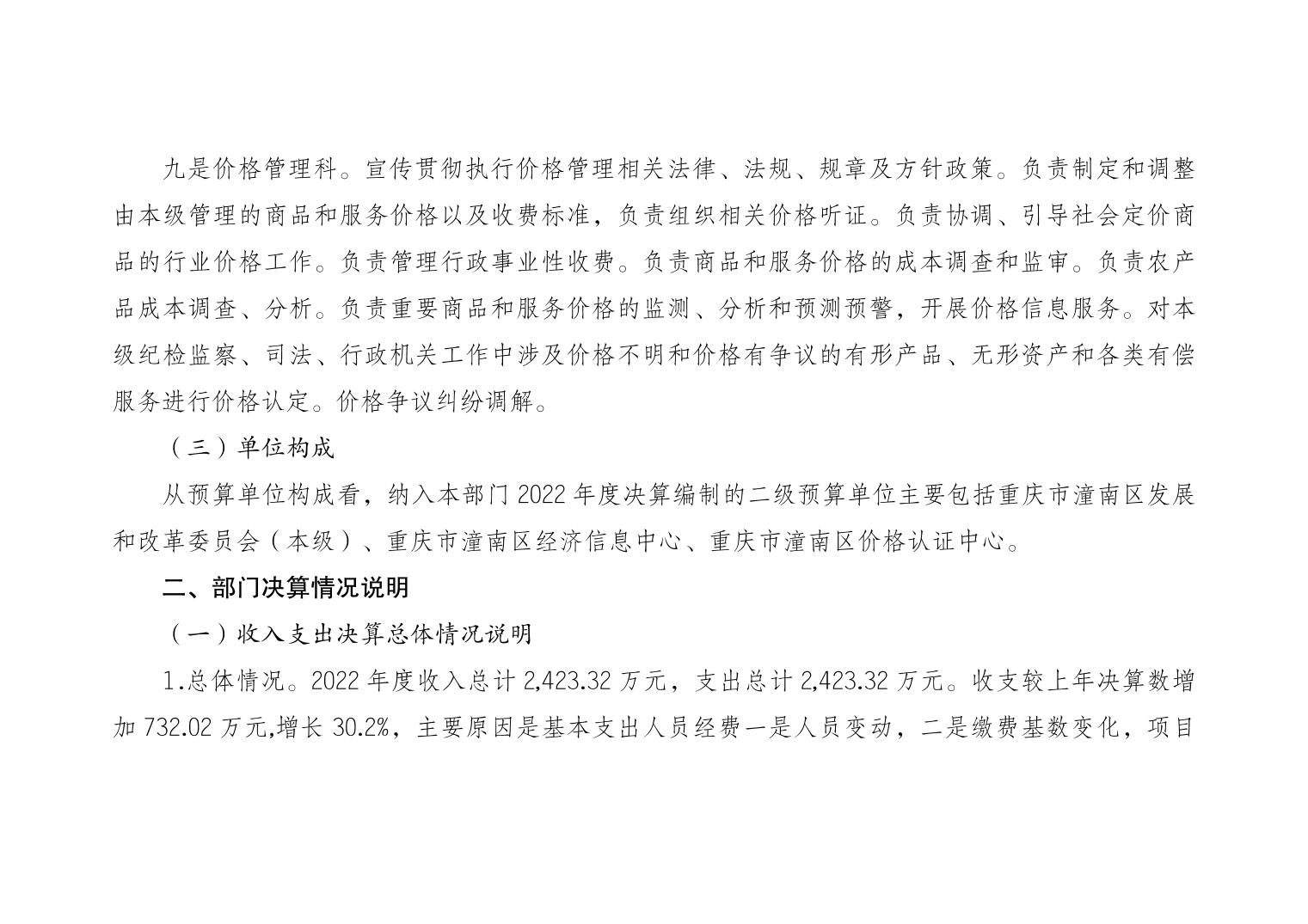 九是价格管理科。宣传贯彻执行价格管理相关法律、法规、规章及方针政策。负责制定和调整由本级管理的商品和服务价格以及收费标准，负责组织相关价格听证。负责协调、引导社会定价商品的行业价格工作。负责管理行政事业性收费。负责商品和服务价格的成本调查和监审。负责农产品成本调查、分析。负责重要商品和服务价格的监测、分析和预测预警，开展价格信息服务。对本级纪检监察、司法、行政机关工作中涉及价格不明和价格有争议的有形产品、无形资产和各类有偿服务进行价格认定。价格争议纠纷调解。

（三）单位构成

从预算单位构成看，纳入本部门 2022 年度决算编制的二级预算单位主要包括重庆市潼南区发展和改革委员会（本级）、重庆市潼南区经济信息中心、重庆市潼南区价格认证中心。

二、部门决算情况说明

（一）收入支出决算总体情况说明

1.总体情况。2022 年度收入总计 2,423.32 万元，支出总计 2,423.32 万元。收支较上年决算数增加 732.02 万元,增长 30.2%，主要原因是基本支出人员经费一是人员变动，二是缴费基数变化，项目